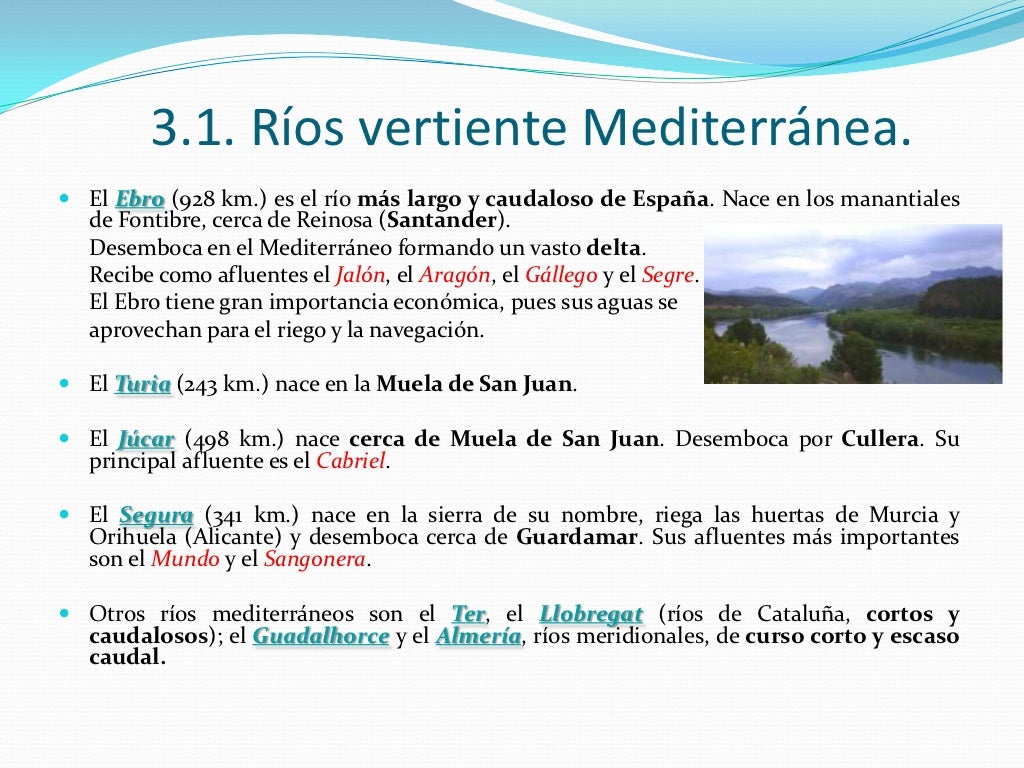 3.1. Ríos vertiente Mediterránea.

El Ebro (928 km.) es el río más largo y caudaloso de España. Nace en los manantiales de Fontibre, cerca de Reinosa (Santander).
Desemboca en el Mediterráneo formando un vasto delta.
Recibe como afluentes el Jalón, el Aragón, el Gállego y el Segre.
El Ebro tiene gran importancia económica, pues sus aguas se aprovechan para el riego y la navegación.

El Turia (243 km.) nace en la Muela de San Juan.

El Júcar (498 km.) nace cerca de Muela de San Juan. Desemboca por Cullera. Su principal afluente es el Cabriel.

El Segura (341 km.) nace en la sierra de su nombre, riega las huertas de Murcia y Orihuela (Alicante) y desemboca cerca de Guardamar. Sus afluentes más importantes son el Mundo y el Sangonera.

Otros ríos mediterráneos son el Ter, el Llobregat (ríos de Cataluña, cortos y caudalosos); el Guadalhorce y el Almería, ríos meridionales, de curso corto y escaso caudal.